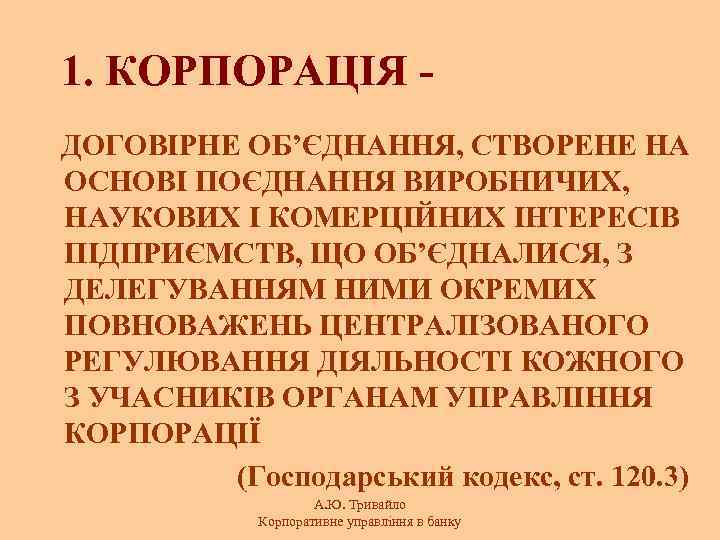 1. КОРПОРАЦІЯ -

ДОГОВІРНЕ ОБ’ЄДНАННЯ, СТВОРЕНЕ НА ОСНОВІ ПОЄДНАННЯ ВИРОБНИЧИХ, НАУКОВИХ І КОМЕРЦІЙНИХ ІНТЕРЕСІВ ПІДПРИЄМСТВ, ЩО ОБ’ЄДНАЛИСЯ, З ДЕЛЕГУВАННЯМ НИМИ ОКРЕМИХ ПОВНОВАЖЕНЬ ЦЕНТРАЛІЗОВАНОГО РЕГУЛЮВАННЯ ДІЯЛЬНОСТІ КОЖНОГО З УЧАСНИКІВ ОРГАНАМ УПРАВЛІННЯ КОРПОРАЦІЇ

(Господарський кодекс, ст. 120.3)

А.Ю. Тривайло
Корпоративне управління в банку